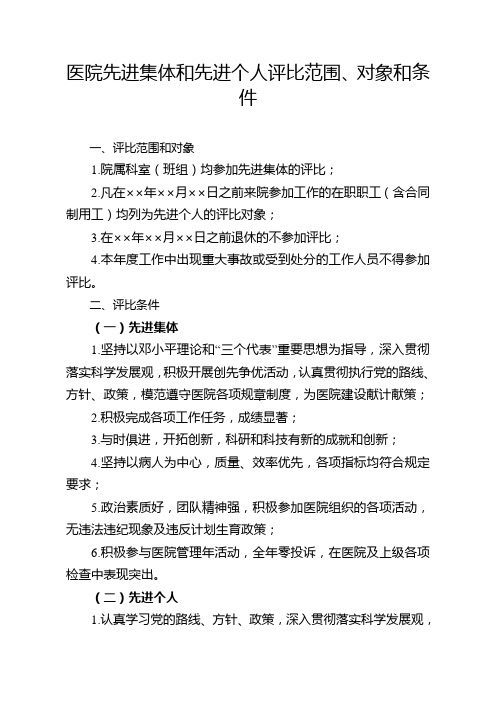 医院先进集体和先进个人评比范围、对象和条件

一、评比范围和对象

1.院属科室（班组）均参加先进集体的评比；

2.凡在××年××月××日之前来院参加工作的在职职工（含合同制用工）均列为先进个人的评比对象；

3.在××年××月××日之前退休的不参加评比；

4.本年度工作中出现重大事故或受到处分的工作人员不得参加评比。

二、评比条件

（一）先进集体

1.坚持以邓小平理论和“三个代表”重要思想为指导，深入贯彻落实科学发展观，积极开展创先争优活动，认真贯彻执行党的路线、方针、政策，模范遵守医院各项规章制度，为医院建设献计献策；

2.积极完成各项工作任务，成绩显著；

3.与时俱进，开拓创新，科研和科技有新的成就和创新；

4.坚持以病人为中心，质量、效率优先，各项指标均符合规定要求；

5.政治素质好，团队精神强，积极参加医院组织的各项活动，无违法违纪现象及违反计划生育政策；

6.积极参与医院管理年活动，全年零投诉，在医院及上级各项检查中表现突出。

（二）先进个人

1.认真学习党的路线、方针、政策，深入贯彻落实科学发展观，